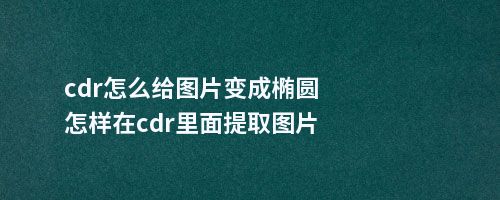 cdr怎么给图片变成椭圆
怎样在cdr里面提取图片